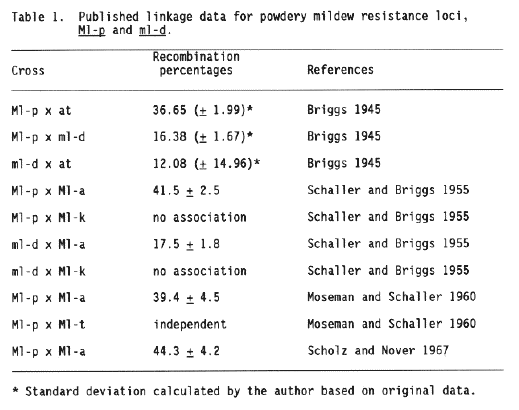 Table 1. Published linkage data for powdery mildew resistance loci, Ml-p and ml-d.

| Cross | Recombination percentages | References |
|---|---|---|
| Ml-p x at | 36.65 ($\pm$ 1.99)* | Briggs 1945 |
| Ml-p x ml-d | 16.38 ($\pm$ 1.67)* | Briggs 1945 |
| ml-d x at | 12.08 ($\pm$ 14.96)* | Briggs 1945 |
| Ml-p x Ml-a | 41.5 $\pm$ 2.5 | Schaller and Briggs 1955 |
| Ml-p x Ml-k | no association | Schaller and Briggs 1955 |
| ml-d x Ml-a | 17.5 $\pm$ 1.8 | Schaller and Briggs 1955 |
| ml-d x Ml-k | no association | Schaller and Briggs 1955 |
| Ml-p x Ml-a | 39.4 $\pm$ 4.5 | Moseman and Schaller 1960 |
| Ml-p x Ml-t | independent | Moseman and Schaller 1960 |
| Ml-p x Ml-a | 44.3 $\pm$ 4.2 | Scholz and Nover 1967 |

* Standard deviation calculated by the author based on original data.